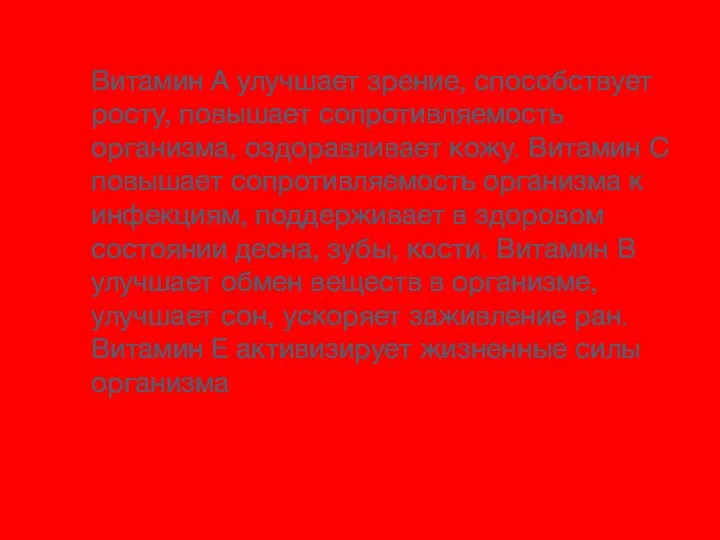 Витамин А улучшает зрение, способствует росту, повышает сопротивляемость организма, оздоравливает кожу. Витамин С повышает сопротивляемость организма к инфекциям, поддерживает в здоровом состоянии десна, зубы, кости. Витамин В улучшает обмен веществ в организме, улучшает сон, ускоряет заживление ран. Витамин Е активизирует жизненные силы организма